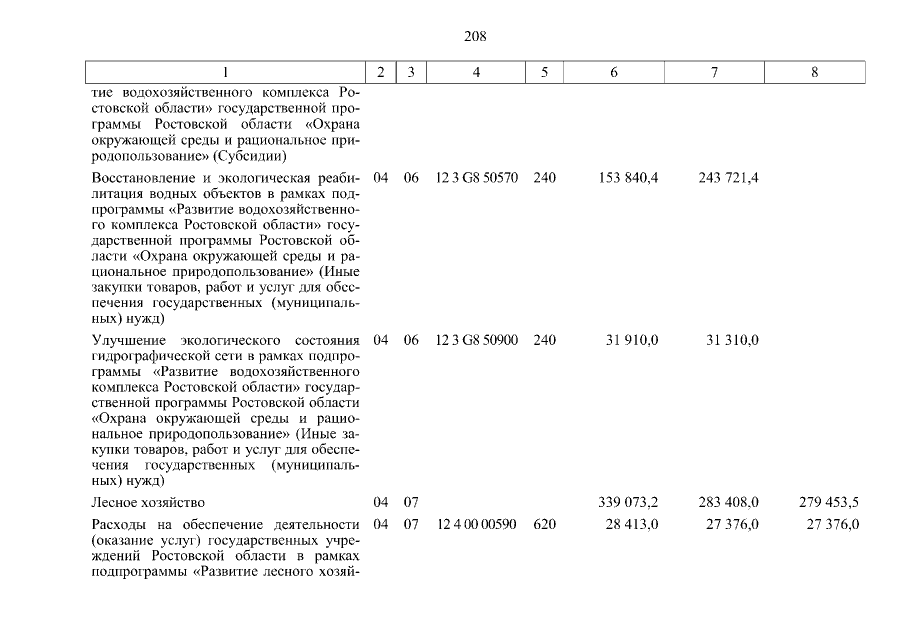 208

| 1 | 2 | 3 | 4 | 5 | 6 | 7 | 8 |
|---|---|---|---|---|---|---|---|
| тие водохозяйственного комплекса Ростовской области» государственной программы Ростовской области «Охрана окружающей среды и рациональное природопользование» (Субсидии) | | | | | | | |
| Восстановление и экологическая реабилитация водных объектов в рамках подпрограммы «Развитие водохозяйственного комплекса Ростовской области» государственной программы Ростовской области «Охрана окружающей среды и рациональное природопользование» (Иные закупки товаров, работ и услуг для обеспечения государственных (муниципальных) нужд) | 04 | 06 | 12 3 G8 50570 | 240 | 153 840,4 | 243 721,4 | |
| Улучшение экологического состояния гидрографической сети в рамках подпрограммы «Развитие водохозяйственного комплекса Ростовской области» государственной программы Ростовской области «Охрана окружающей среды и рациональное природопользование» (Иные закупки товаров, работ и услуг для обеспечения государственных (муниципальных) нужд) | 04 | 06 | 12 3 G8 50900 | 240 | 31 910,0 | 31 310,0 | |
| Лесное хозяйство | 04 | 07 | | | 339 073,2 | 283 408,0 | 279 453,5 |
| Расходы на обеспечение деятельности (оказание услуг) государственных учреждений Ростовской области в рамках подпрограммы «Развитие лесного хозяй- | 04 | 07 | 12 4 00 00590 | 620 | 28 413,0 | 27 376,0 | 27 376,0 |